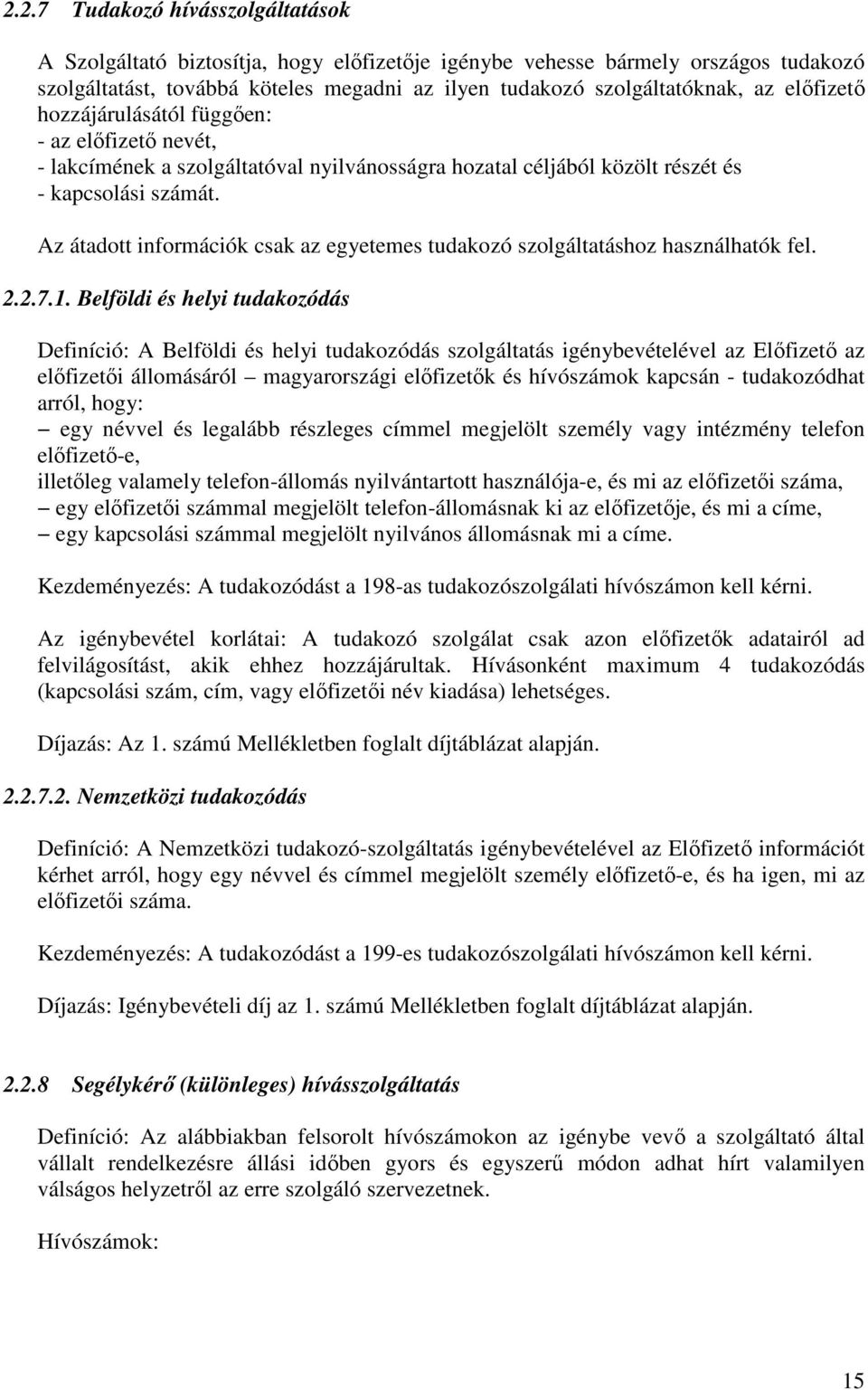 2.2.7 Tudakozó hívásszolgáltatások

A Szolgáltató biztosítja, hogy előfizetője igénybe vehesse bármely országos tudakozó szolgáltatást, továbbá köteles megadni az ilyen tudakozó szolgáltatóknak, az előfizető hozzájárulásától függően:
- az előfizető nevét,
- lakcímének a szolgáltatóval nyilvánosságra hozatal céljából közölt részét és
- kapcsolási számát.
Az átadott információk csak az egyetemes tudakozó szolgáltatáshoz használhatók fel.

2.2.7.1. Belföldi és helyi tudakozódás

Definíció: A Belföldi és helyi tudakozódás szolgáltatás igénybevételével az Előfizető az előfizetői állomásáról – magyarországi előfizetők és hívószámok kapcsán - tudakozódhat arról, hogy:
– egy névvel és legalább részleges címmel megjelölt személy vagy intézmény telefon előfizető-e,
illetőleg valamely telefon-állomás nyilvántartott használója-e, és mi az előfizetői száma,
– egy előfizetői számmal megjelölt telefon-állomásnak ki az előfizetője, és mi a címe,
– egy kapcsolási számmal megjelölt nyilvános állomásnak mi a címe.

Kezdeményezés: A tudakozódást a 198-as tudakozószolgálati hívószámon kell kérni.

Az igénybevétel korlátai: A tudakozó szolgálat csak azon előfizetők adatairól ad felvilágosítást, akik ehhez hozzájárultak. Hívásonként maximum 4 tudakozódás (kapcsolási szám, cím, vagy előfizetői név kiadása) lehetséges.

Díjazás: Az 1. számú Mellékletben foglalt díjtáblázat alapján.

2.2.7.2. Nemzetközi tudakozódás

Definíció: A Nemzetközi tudakozó-szolgáltatás igénybevételével az Előfizető információt kérhet arról, hogy egy névvel és címmel megjelölt személy előfizető-e, és ha igen, mi az előfizetői száma.

Kezdeményezés: A tudakozódást a 199-es tudakozószolgálati hívószámon kell kérni.

Díjazás: Igénybevételi díj az 1. számú Mellékletben foglalt díjtáblázat alapján.

2.2.8 Segélykérő (különleges) hívásszolgáltatás

Definíció: Az alábbiakban felsorolt hívószámokon az igénybe vevő a szolgáltató által vállalt rendelkezésre állási időben gyors és egyszerű módon adhat hírt valamilyen válságos helyzetről az erre szolgáló szervezetnek.

Hívószámok:

15